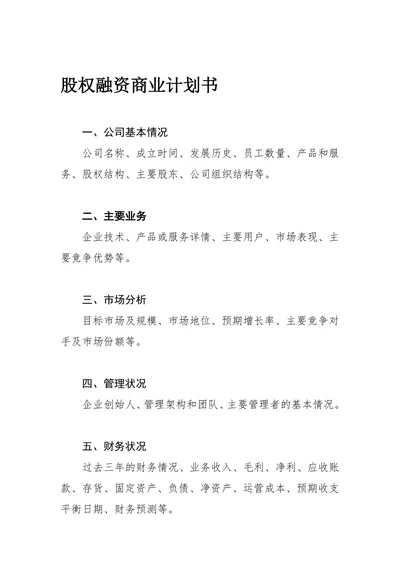 股权融资商业计划书

一、公司基本情况

公司名称、成立时间、发展历史、员工数量、产品和服务、股权结构、主要股东、公司组织结构等。

二、主要业务

企业技术、产品或服务详情、主要用户、市场表现、主要竞争优势等。

三、市场分析

目标市场及规模、市场地位、预期增长率、主要竞争对手及市场份额等。

四、管理状况

企业创始人、管理架构和团队、主要管理者的基本情况。

五、财务状况

过去三年的财务情况、业务收入、毛利、净利、应收账款、存货、固定资产、负债、净资产、运营成本、预期收支平衡日期、财务预测等。